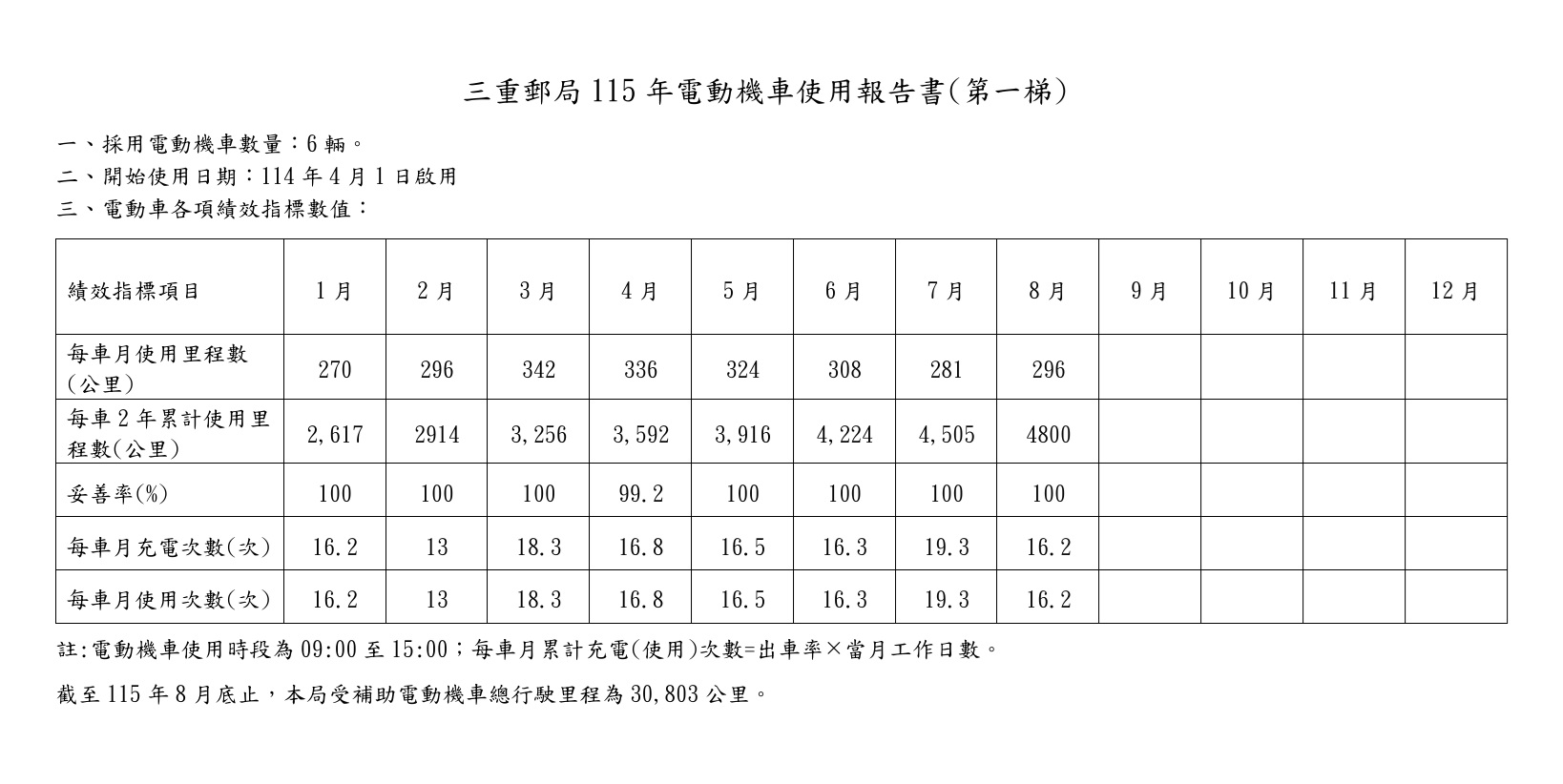 三重郵局 115 年電動機車使用報告書(第一梯)

一、採用電動機車數量：6 輛。

二、開始使用日期：114 年 4 月 1 日啟用

三、電動車各項績效指標數值：

| 績效指標項目 | 1 月 | 2 月 | 3 月 | 4 月 | 5 月 | 6 月 | 7 月 | 8 月 | 9 月 | 10 月 | 11 月 | 12 月 |
|---|---|---|---|---|---|---|---|---|---|---|---|---|
| 每車月使用里程數(公里) | 270 | 296 | 342 | 336 | 324 | 308 | 281 | 296 | | | | |
| 每車 2 年累計使用里程數(公里) | 2,617 | 2914 | 3,256 | 3,592 | 3,916 | 4,224 | 4,505 | 4800 | | | | |
| 妥善率(%) | 100 | 100 | 100 | 99.2 | 100 | 100 | 100 | 100 | | | | |
| 每車月充電次數(次) | 16.2 | 13 | 18.3 | 16.8 | 16.5 | 16.3 | 19.3 | 16.2 | | | | |
| 每車月使用次數(次) | 16.2 | 13 | 18.3 | 16.8 | 16.5 | 16.3 | 19.3 | 16.2 | | | | |

註:電動機車使用時段為 09:00 至 15:00；每車月累計充電(使用)次數=出車率×當月工作日數。

截至 115 年 8 月底止，本局受補助電動機車總行駛里程為 30,803 公里。